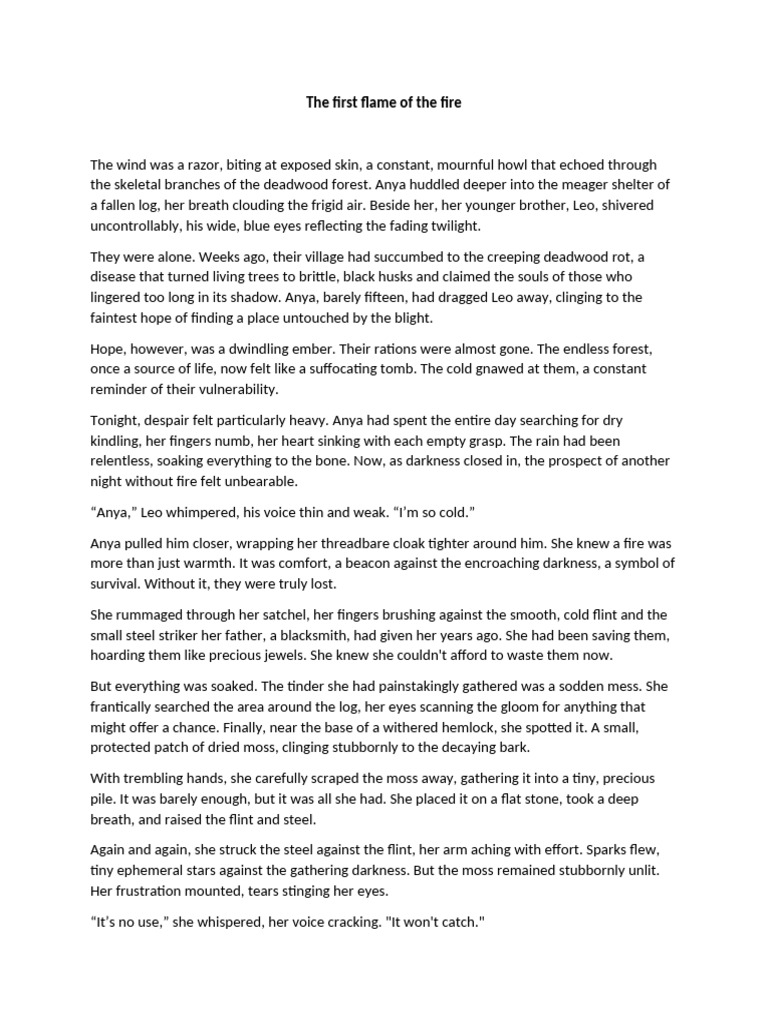 The first flame of the fire

The wind was a razor, biting at exposed skin, a constant, mournful howl that echoed through the skeletal branches of the deadwood forest. Anya huddled deeper into the meager shelter of a fallen log, her breath clouding the frigid air. Beside her, her younger brother, Leo, shivered uncontrollably, his wide, blue eyes reflecting the fading twilight.

They were alone. Weeks ago, their village had succumbed to the creeping deadwood rot, a disease that turned living trees to brittle, black husks and claimed the souls of those who lingered too long in its shadow. Anya, barely fifteen, had dragged Leo away, clinging to the faintest hope of finding a place untouched by the blight.

Hope, however, was a dwindling ember. Their rations were almost gone. The endless forest, once a source of life, now felt like a suffocating tomb. The cold gnawed at them, a constant reminder of their vulnerability.

Tonight, despair felt particularly heavy. Anya had spent the entire day searching for dry kindling, her fingers numb, her heart sinking with each empty grasp. The rain had been relentless, soaking everything to the bone. Now, as darkness closed in, the prospect of another night without fire felt unbearable.

“Anya,” Leo whimpered, his voice thin and weak. “I’m so cold.”

Anya pulled him closer, wrapping her threadbare cloak tighter around him. She knew a fire was more than just warmth. It was comfort, a beacon against the encroaching darkness, a symbol of survival. Without it, they were truly lost.

She rummaged through her satchel, her fingers brushing against the smooth, cold flint and the small steel striker her father, a blacksmith, had given her years ago. She had been saving them, hoarding them like precious jewels. She knew she couldn't afford to waste them now.

But everything was soaked. The tinder she had painstakingly gathered was a sodden mess. She frantically searched the area around the log, her eyes scanning the gloom for anything that might offer a chance. Finally, near the base of a withered hemlock, she spotted it. A small, protected patch of dried moss, clinging stubbornly to the decaying bark.

With trembling hands, she carefully scraped the moss away, gathering it into a tiny, precious pile. It was barely enough, but it was all she had. She placed it on a flat stone, took a deep breath, and raised the flint and steel.

Again and again, she struck the steel against the flint, her arm aching with effort. Sparks flew, tiny ephemeral stars against the gathering darkness. But the moss remained stubbornly unlit. Her frustration mounted, tears stinging her eyes.

“It’s no use,” she whispered, her voice cracking. "It won't catch."